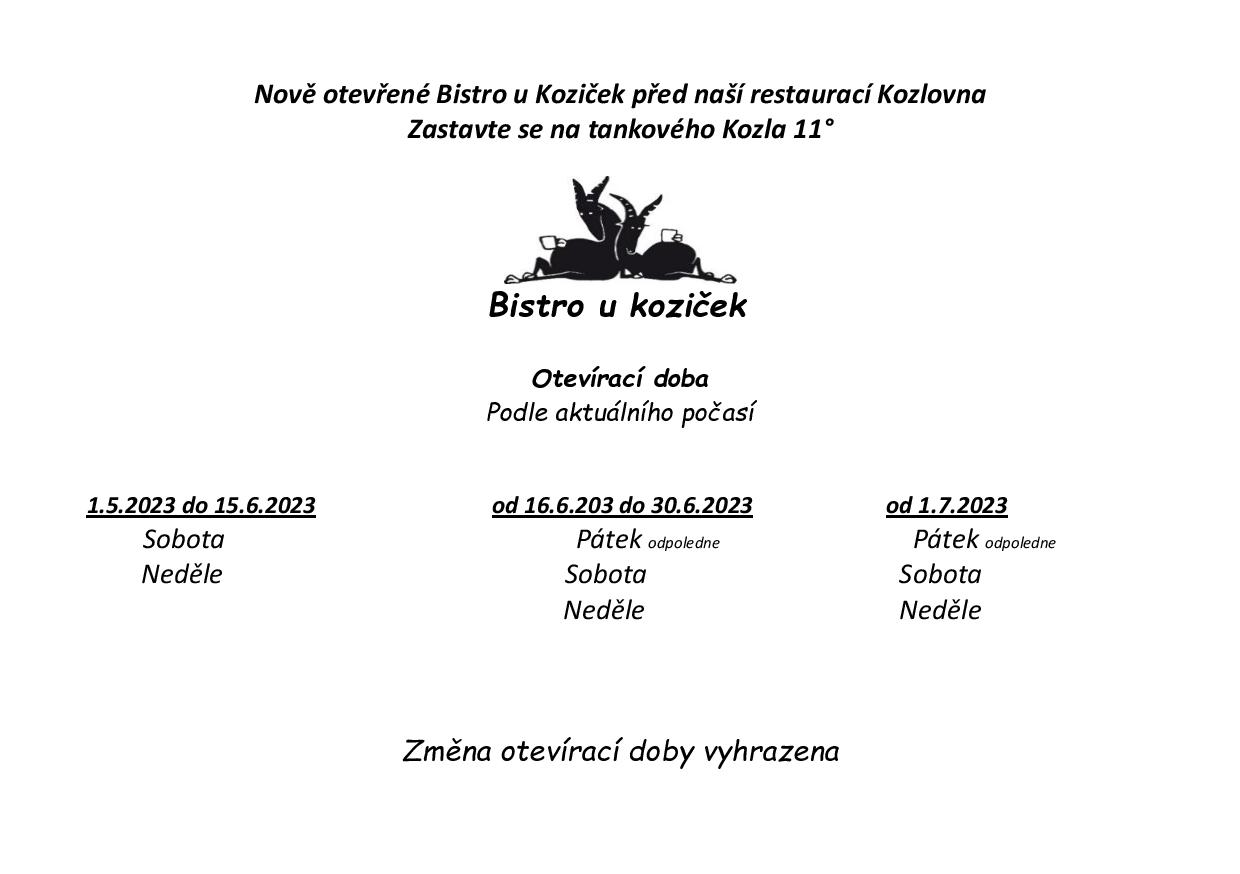 Nově otevřené Bistro u Koziček před naší restaurací Kozlovna
Zastavte se na tankového Kozla 11°

Bistro u koziček

Otevírací doba
Podle aktuálního počasí

1.5.2023 do 15.6.2023
Sobota
Neděle

od 16.6.203 do 30.6.2023
Pátek odpoledne
Sobota
Neděle

od 1.7.2023
Pátek odpoledne
Sobota
Neděle

Změna otevírací doby vyhrazena